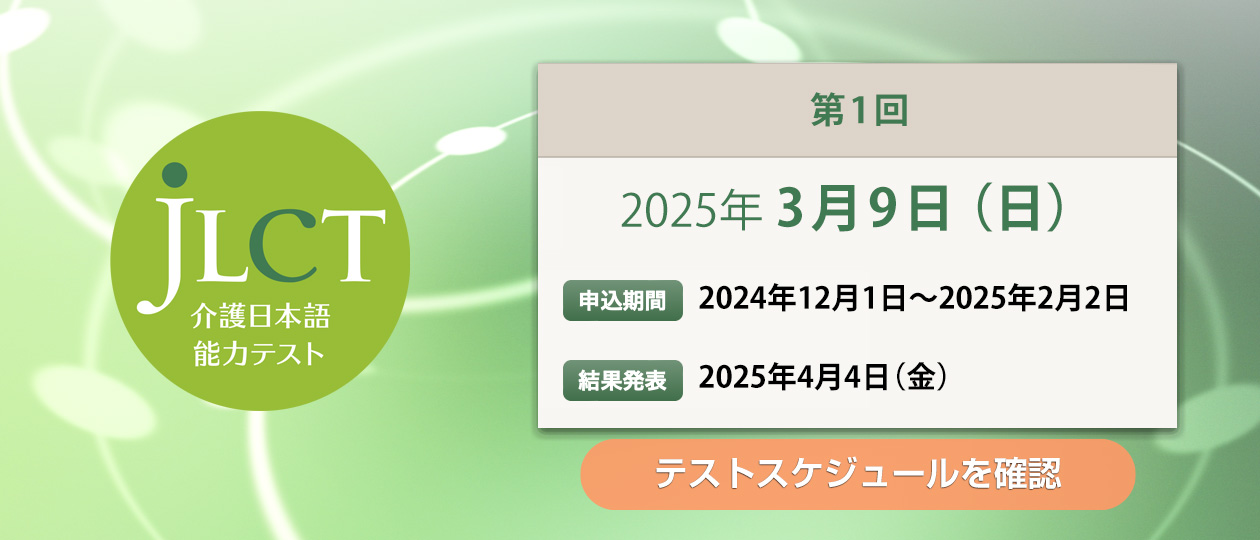 JLCT
介護日本語
能力テスト

第1回

2025年 3月9日（日）

申込期間 2024年12月1日～2025年2月2日

結果発表 2025年4月4日（金）

テストスケジュールを確認